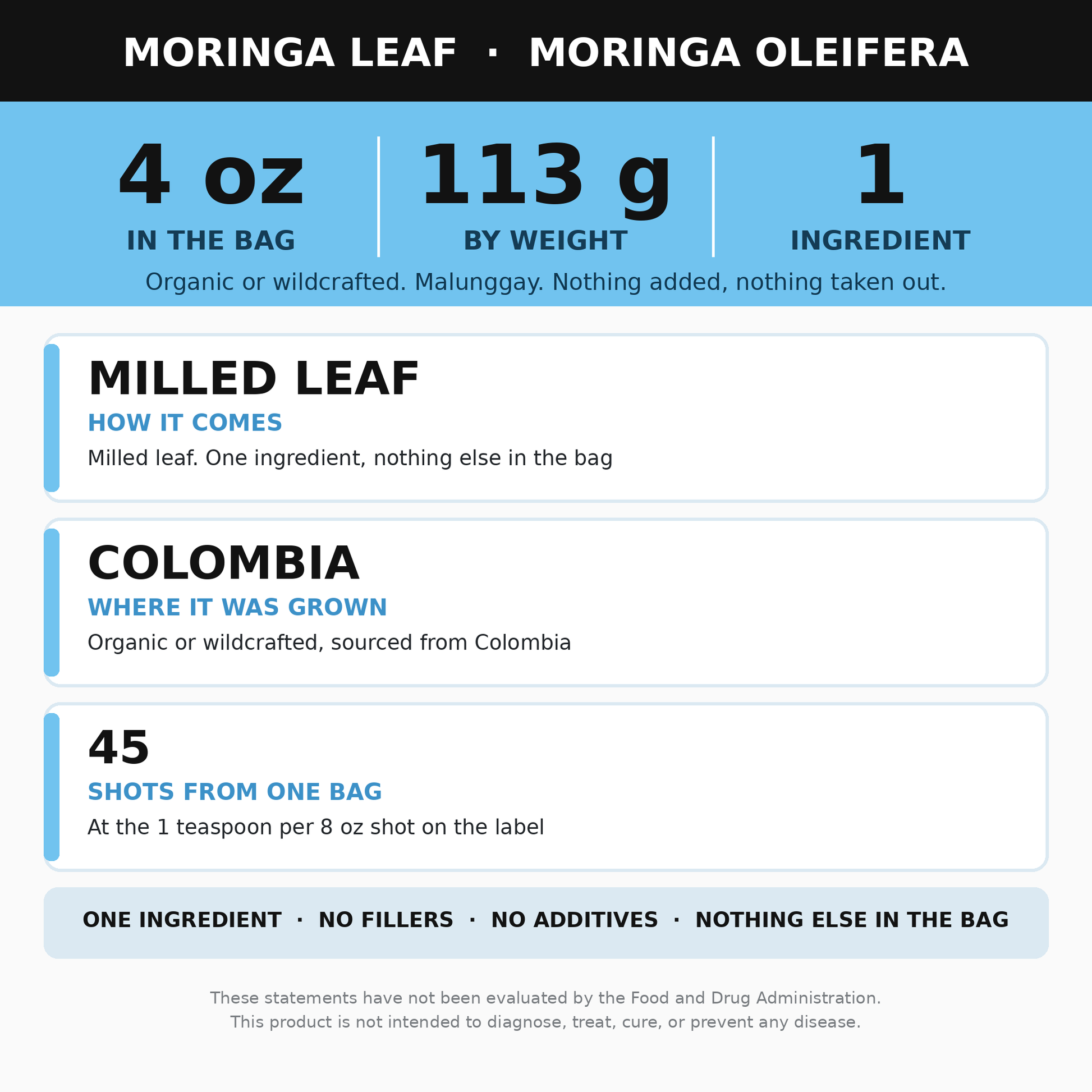 MORINGA LEAF · MORINGA OLEIFERA

4 oz
IN THE BAG

113 g
BY WEIGHT

1
INGREDIENT

Organic or wildcrafted. Malunggay. Nothing added, nothing taken out.

MILLED LEAF
HOW IT COMES
Milled leaf. One ingredient, nothing else in the bag

COLOMBIA
WHERE IT WAS GROWN
Organic or wildcrafted, sourced from Colombia

45
SHOTS FROM ONE BAG
At the 1 teaspoon per 8 oz shot on the label

ONE INGREDIENT · NO FILLERS · NO ADDITIVES · NOTHING ELSE IN THE BAG

These statements have not been evaluated by the Food and Drug Administration.
This product is not intended to diagnose, treat, cure, or prevent any disease.